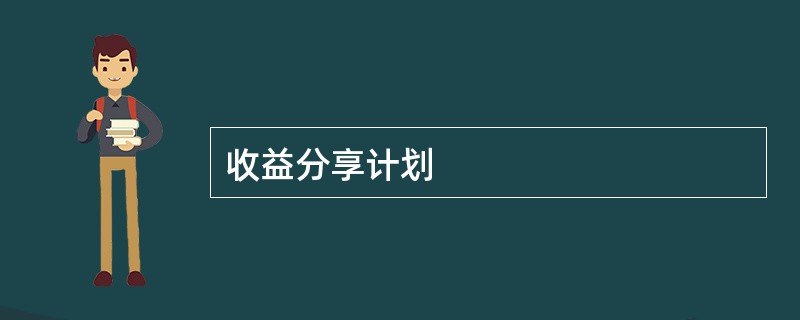 收益分享计划